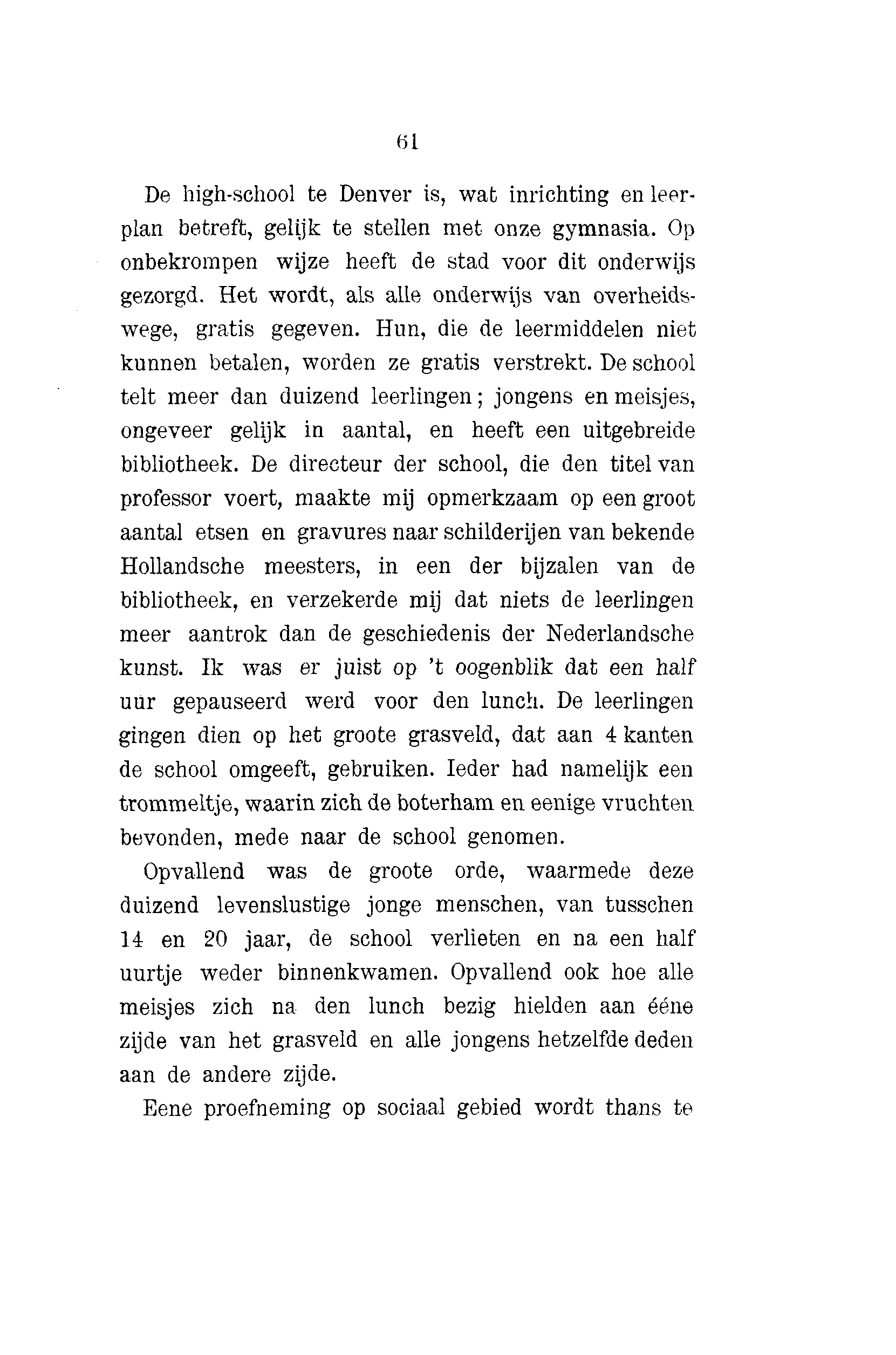 61

De high-school te Denver is, wat inrichting en leerplan betreft, gelijk te stellen met onze gymnasia. Op onbekrompen wijze heeft de stad voor dit onderwijs gezorgd. Het wordt, als alle onderwijs van overheidswege, gratis gegeven. Hun, die de leermiddelen niet kunnen betalen, worden ze gratis verstrekt. De school telt meer dan duizend leerlingen; jongens en meisjes, ongeveer gelijk in aantal, en heeft een uitgebreide bibliotheek. De directeur der school, die den titel van professor voert, maakte mij opmerkzaam op een groot aantal etsen en gravures naar schilderijen van bekende Hollandsche meesters, in een der bijzalen van de bibliotheek, en verzekerde mij dat niets de leerlingen meer aantrok dan de geschiedenis der Nederlandsche kunst. Ik was er juist op 't oogenblik dat een half uur gepauseerd werd voor den lunch. De leerlingen gingen dien op het groote grasveld, dat aan 4 kanten de school omgeeft, gebruiken. Ieder had namelijk een trommeltje, waarin zich de boterham en eenige vruchten bevonden, mede naar de school genomen.

Opvallend was de groote orde, waarmede deze duizend levenslustige jonge menschen, van tusschen 14 en 20 jaar, de school verlieten en na een half uurtje weder binnenkwamen. Opvallend ook hoe alle meisjes zich na den lunch bezig hielden aan ééne zijde van het grasveld en alle jongens hetzelfde deden aan de andere zijde.

Eene proefneming op sociaal gebied wordt thans te